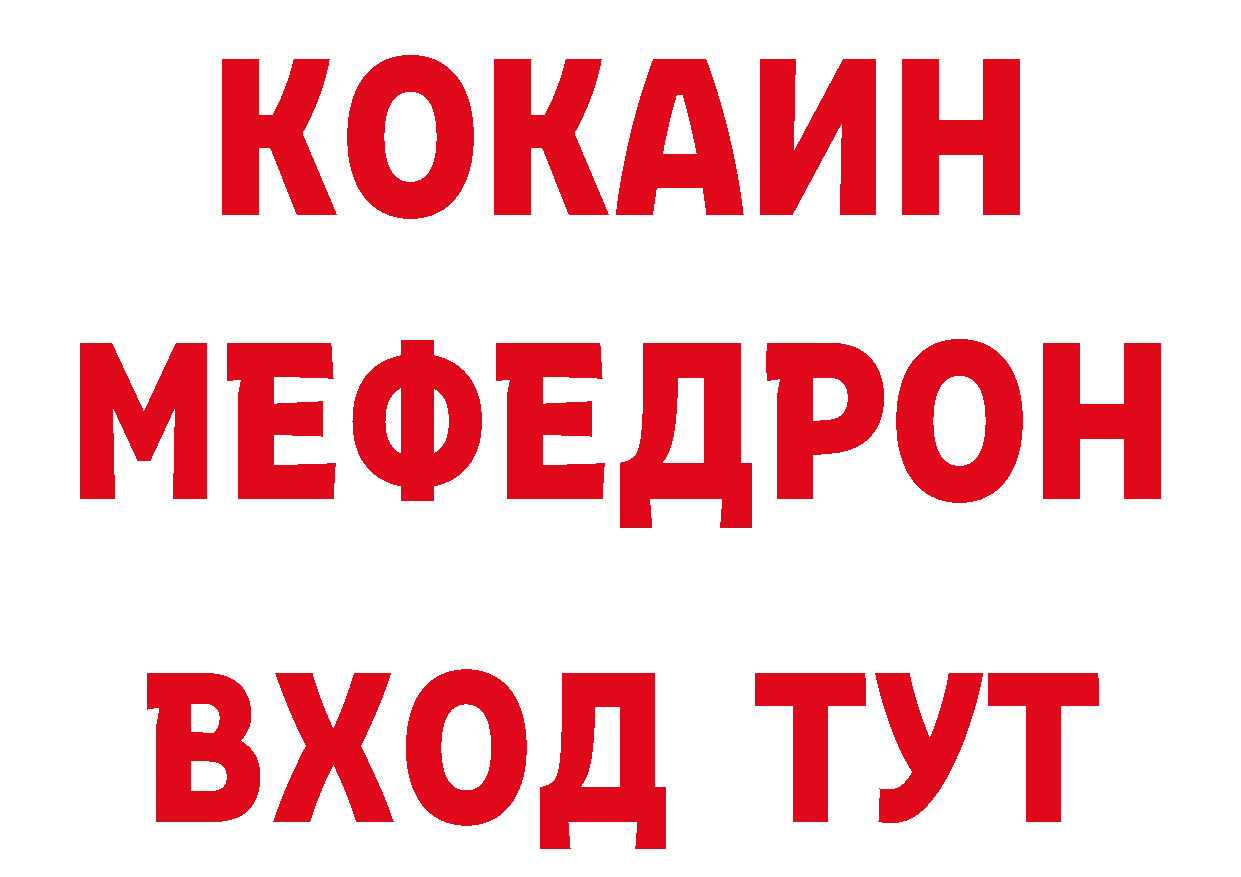 КОКАИН
МЕФЕДРОН
ВХОД ТУТ